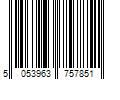 5 053963 757851